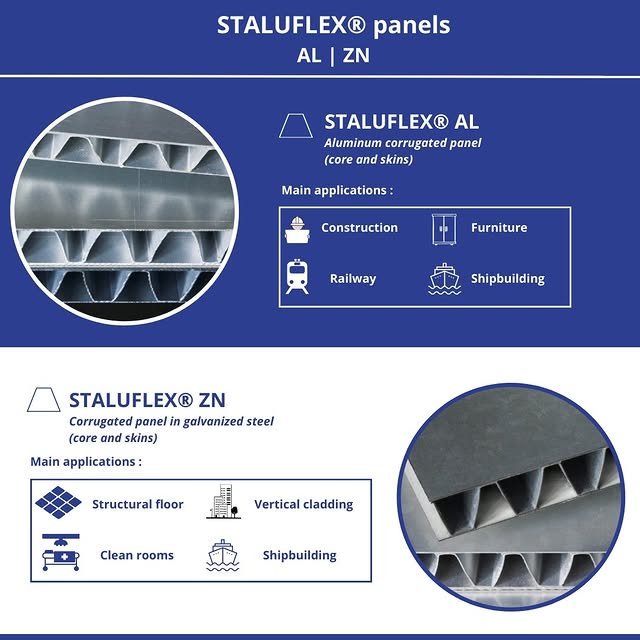 STALUFLEX® panels
AL | ZN

STALUFLEX® AL
Aluminum corrugated panel
(core and skins)

Main applications :

Construction
Furniture
Railway
Shipbuilding

STALUFLEX® ZN
Corrugated panel in galvanized steel
(core and skins)

Main applications :

Structural floor
Vertical cladding
Clean rooms
Shipbuilding